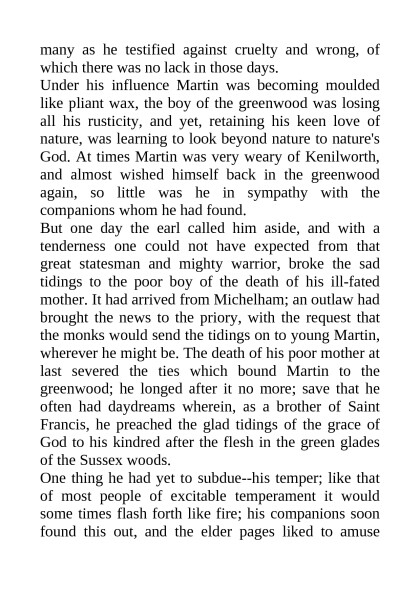 many as he testified against cruelty and wrong, of which there was no lack in those days.
Under his influence Martin was becoming moulded like pliant wax, the boy of the greenwood was losing all his rusticity, and yet, retaining his keen love of nature, was learning to look beyond nature to nature's God. At times Martin was very weary of Kenilworth, and almost wished himself back in the greenwood again, so little was he in sympathy with the companions whom he had found.
But one day the earl called him aside, and with a tenderness one could not have expected from that great statesman and mighty warrior, broke the sad tidings to the poor boy of the death of his ill-fated mother. It had arrived from Michelham; an outlaw had brought the news to the priory, with the request that the monks would send the tidings on to young Martin, wherever he might be. The death of his poor mother at last severed the ties which bound Martin to the greenwood; he longed after it no more; save that he often had daydreams wherein, as a brother of Saint Francis, he preached the glad tidings of the grace of God to his kindred after the flesh in the green glades of the Sussex woods.
One thing he had yet to subdue--his temper; like that of most people of excitable temperament it would some times flash forth like fire; his companions soon found this out, and the elder pages liked to amuse